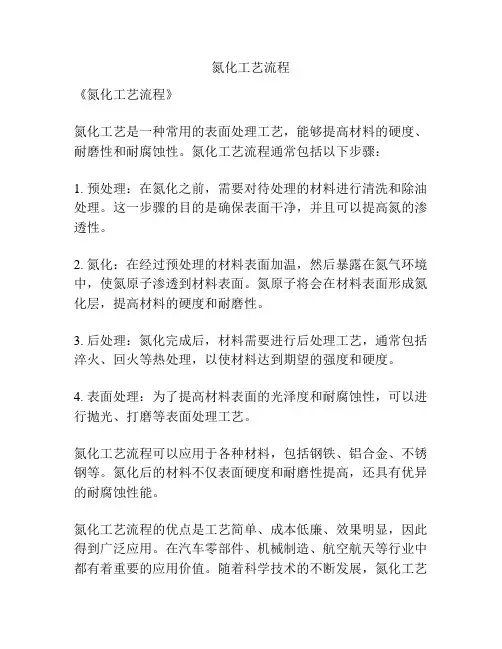 氮化工艺流程

《氮化工艺流程》

氮化工艺是一种常用的表面处理工艺，能够提高材料的硬度、耐磨性和耐腐蚀性。氮化工艺流程通常包括以下步骤：

1. 预处理：在氮化之前，需要对待处理的材料进行清洗和除油处理。这一步骤的目的是确保表面干净，并且可以提高氮的渗透性。

2. 氮化：在经过预处理的材料表面加温，然后暴露在氮气环境中，使氮原子渗透到材料表面。氮原子将会在材料表面形成氮化层，提高材料的硬度和耐磨性。

3. 后处理：氮化完成后，材料需要进行后处理工艺，通常包括淬火、回火等热处理，以使材料达到期望的强度和硬度。

4. 表面处理：为了提高材料表面的光泽度和耐腐蚀性，可以进行抛光、打磨等表面处理工艺。

氮化工艺流程可以应用于各种材料，包括钢铁、铝合金、不锈钢等。氮化后的材料不仅表面硬度和耐磨性提高，还具有优异的耐腐蚀性能。

氮化工艺流程的优点是工艺简单、成本低廉、效果明显，因此得到广泛应用。在汽车零部件、机械制造、航空航天等行业中都有着重要的应用价值。随着科学技术的不断发展，氮化工艺